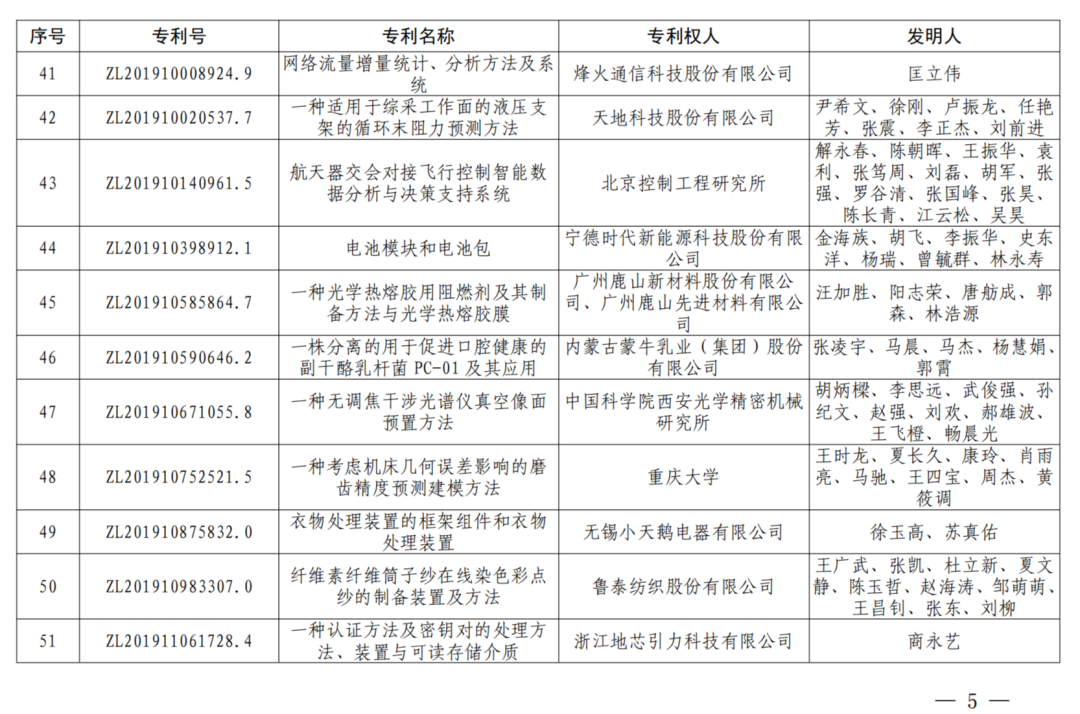 | 序号 | 专利号 | 专利名称 | 专利权人 | 发明人 |
|---|---|---|---|---|
| 41 | ZL201910008924.9 | 网络流量增量统计、分析方法及系统 | 烽火通信科技股份有限公司 | 匡立伟 |
| 42 | ZL201910020537.7 | 一种适用于综采工作面的液压支架的循环末阻力预测方法 | 天地科技股份有限公司 | 尹希文、徐刚、卢振龙、任艳芳、张震、李正杰、刘前进 |
| 43 | ZL201910140961.5 | 航天器交会对接飞行控制智能数据分析与决策支持系统 | 北京控制工程研究所 | 解永春、陈朝晖、王振华、袁利、张笃周、刘磊、胡军、张强、罗谷清、张国峰、张昊、陈长青、江云松、吴昊 |
| 44 | ZL201910398912.1 | 电池模块和电池包 | 宁德时代新能源科技股份有限公司 | 金海族、胡飞、李振华、史东洋、杨瑞、曾毓群、林永寿 |
| 45 | ZL201910585864.7 | 一种光学热熔胶用阻燃剂及其制备方法与光学热熔胶膜 | 广州鹿山新材料股份有限公司、广州鹿山先进材料有限公司 | 汪加胜、阳志荣、唐舫成、郭森、林浩源 |
| 46 | ZL201910590646.2 | 一株分离的用于促进口腔健康的副干酪乳杆菌 PC-01 及其应用 | 内蒙古蒙牛乳业（集团）股份有限公司 | 张凌宇、马晨、马杰、杨慧娟、郭霄 |
| 47 | ZL201910671055.8 | 一种无调焦干涉光谱仪真空像面预置方法 | 中国科学院西安光学精密机械研究所 | 胡炳樑、李思远、武俊强、孙纪文、赵强、刘欢、郝雄波、王飞橙、畅晨光 |
| 48 | ZL201910752521.5 | 一种考虑机床几何误差影响的磨齿精度预测建模方法 | 重庆大学 | 王时龙、夏长久、康玲、肖雨亮、马驰、王四宝、周杰、黄筱调 |
| 49 | ZL201910875832.0 | 衣物处理装置的框架组件和衣物处理装置 | 无锡小天鹅电器有限公司 | 徐玉高、苏真佑 |
| 50 | ZL201910983307.0 | 纤维素纤维筒子纱在线染色彩点纱的制备装置及方法 | 鲁泰纺织股份有限公司 | 王广武、张凯、杜立新、夏文静、陈玉哲、赵海涛、邹萌萌、王昌钊、张东、刘柳 |
| 51 | ZL201911061728.4 | 一种认证方法及密钥对的处理方法、装置与可读存储介质 | 浙江地芯引力科技有限公司 | 商永艺 |

— 5 —